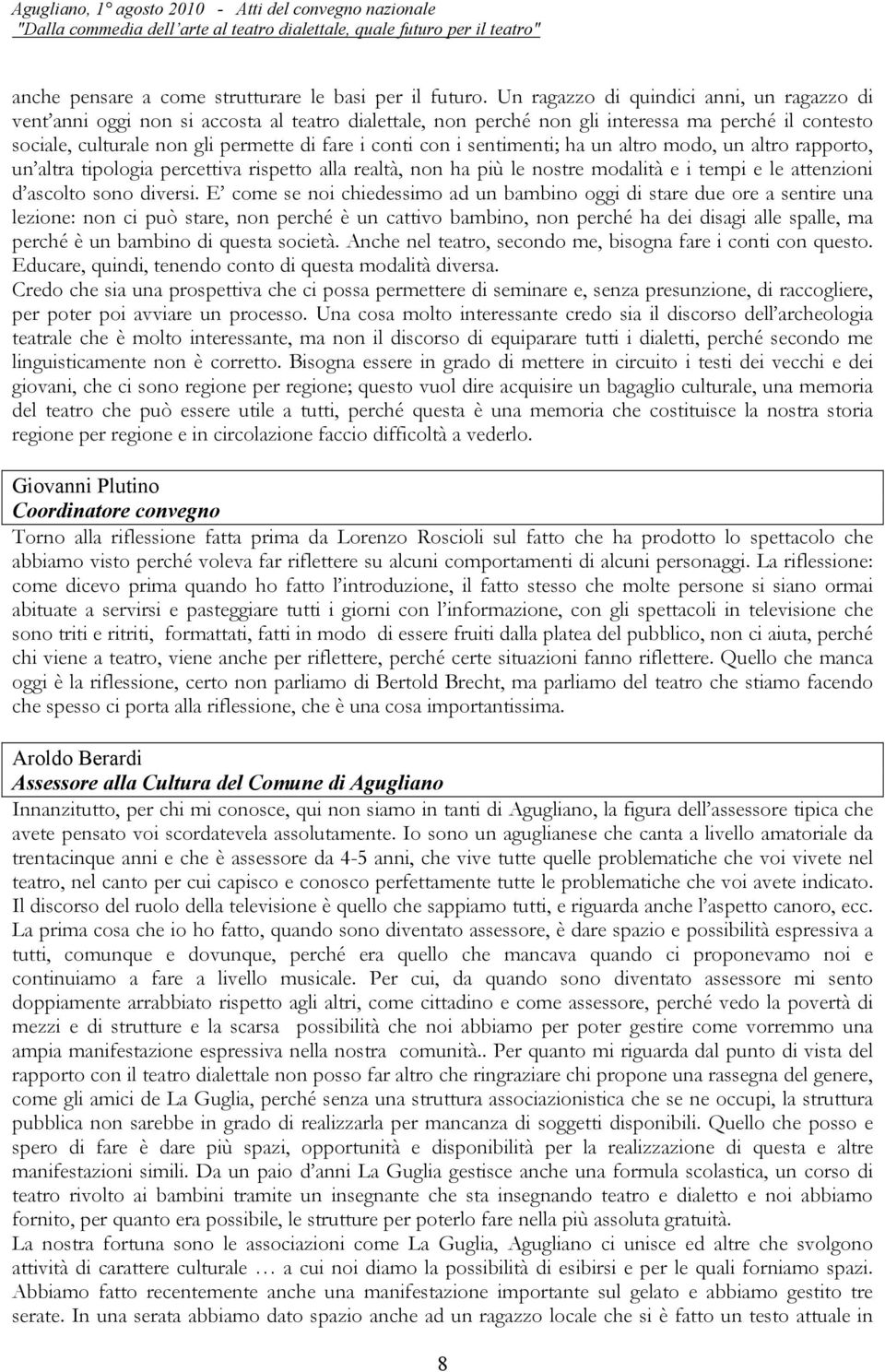 Agugliano, 1° agosto 2010 - Atti del convegno nazionale
"Dalla commedia dell'arte al teatro dialettale, quale futuro per il teatro"

anche pensare a come strutturare le basi per il futuro. Un ragazzo di quindici anni, un ragazzo di vent'anni oggi non si accosta al teatro dialettale, non perché non gli interessa ma perché il contesto sociale, culturale non gli permette di fare i conti con i sentimenti; ha un altro modo, un altro rapporto, un'altra tipologia percettiva rispetto alla realtà, non ha più le nostre modalità e i tempi e le attenzioni d'ascolto sono diversi. E' come se noi chiedessimo ad un bambino oggi di stare due ore a sentire una lezione: non ci può stare, non perché è un cattivo bambino, non perché ha dei disagi alle spalle, ma perché è un bambino di questa società. Anche nel teatro, secondo me, bisogna fare i conti con questo. Educare, quindi, tenendo conto di questa modalità diversa.
Credo che sia una prospettiva che ci possa permettere di seminare e, senza presunzione, di raccogliere, per poter poi avviare un processo. Una cosa molto interessante credo sia il discorso dell'archeologia teatrale che è molto interessante, ma non il discorso di equiparare tutti i dialetti, perché secondo me linguisticamente non è corretto. Bisogna essere in grado di mettere in circuito i testi dei vecchi e dei giovani, che ci sono regione per regione; questo vuol dire acquisire un bagaglio culturale, una memoria del teatro che può essere utile a tutti, perché questa è una memoria che costituisce la nostra storia regione per regione e in circolazione faccio difficoltà a vederlo.

Giovanni Plutino
Coordinatore convegno
Torno alla riflessione fatta prima da Lorenzo Roscioli sul fatto che ha prodotto lo spettacolo che abbiamo visto perché voleva far riflettere su alcuni comportamenti di alcuni personaggi. La riflessione: come dicevo prima quando ho fatto l'introduzione, il fatto stesso che molte persone si siano ormai abituate a servirsi e pasteggiare tutti i giorni con l'informazione, con gli spettacoli in televisione che sono triti e ritriti, formattati, fatti in modo di essere fruiti dalla platea del pubblico, non ci aiuta, perché chi viene a teatro, viene anche per riflettere, perché certe situazioni fanno riflettere. Quello che manca oggi è la riflessione, certo non parliamo di Bertold Brecht, ma parliamo del teatro che stiamo facendo che spesso ci porta alla riflessione, che è una cosa importantissima.

Aroldo Berardi
Assessore alla Cultura del Comune di Agugliano
Innanzitutto, per chi mi conosce, qui non siamo in tanti di Agugliano, la figura dell'assessore tipica che avete pensato voi scordatevela assolutamente. Io sono un aguglianese che canta a livello amatoriale da trentacinque anni e che è assessore da 4-5 anni, che vive tutte quelle problematiche che voi vivete nel teatro, nel canto per cui capisco e conosco perfettamente tutte le problematiche che voi avete indicato. Il discorso del ruolo della televisione è quello che sappiamo tutti, e riguarda anche l'aspetto canoro, ecc. La prima cosa che io ho fatto, quando sono diventato assessore, è dare spazio e possibilità espressiva a tutti, comunque e dovunque, perché era quello che mancava quando ci proponevamo noi e continuiamo a fare a livello musicale. Per cui, da quando sono diventato assessore mi sento doppiamente arrabbiato rispetto agli altri, come cittadino e come assessore, perché vedo la povertà di mezzi e di strutture e la scarsa possibilità che noi abbiamo per poter gestire come vorremmo una ampia manifestazione espressiva nella nostra comunità.. Per quanto mi riguarda dal punto di vista del rapporto con il teatro dialettale non posso far altro che ringraziare chi propone una rassegna del genere, come gli amici de La Guglia, perché senza una struttura associazionistica che se ne occupi, la struttura pubblica non sarebbe in grado di realizzarla per mancanza di soggetti disponibili. Quello che posso e spero di fare è dare più spazi, opportunità e disponibilità per la realizzazione di questa e altre manifestazioni simili. Da un paio d'anni La Guglia gestisce anche una formula scolastica, un corso di teatro rivolto ai bambini tramite un insegnante che sta insegnando teatro e dialetto e noi abbiamo fornito, per quanto era possibile, le strutture per poterlo fare nella più assoluta gratuità.
La nostra fortuna sono le associazioni come La Guglia, Agugliano ci unisce ed altre che svolgono attività di carattere culturale … a cui noi diamo la possibilità di esibirsi e per le quali forniamo spazi. Abbiamo fatto recentemente anche una manifestazione importante sul gelato e abbiamo gestito tre serate. In una serata abbiamo dato spazio anche ad un ragazzo locale che si è fatto un testo attuale in

8